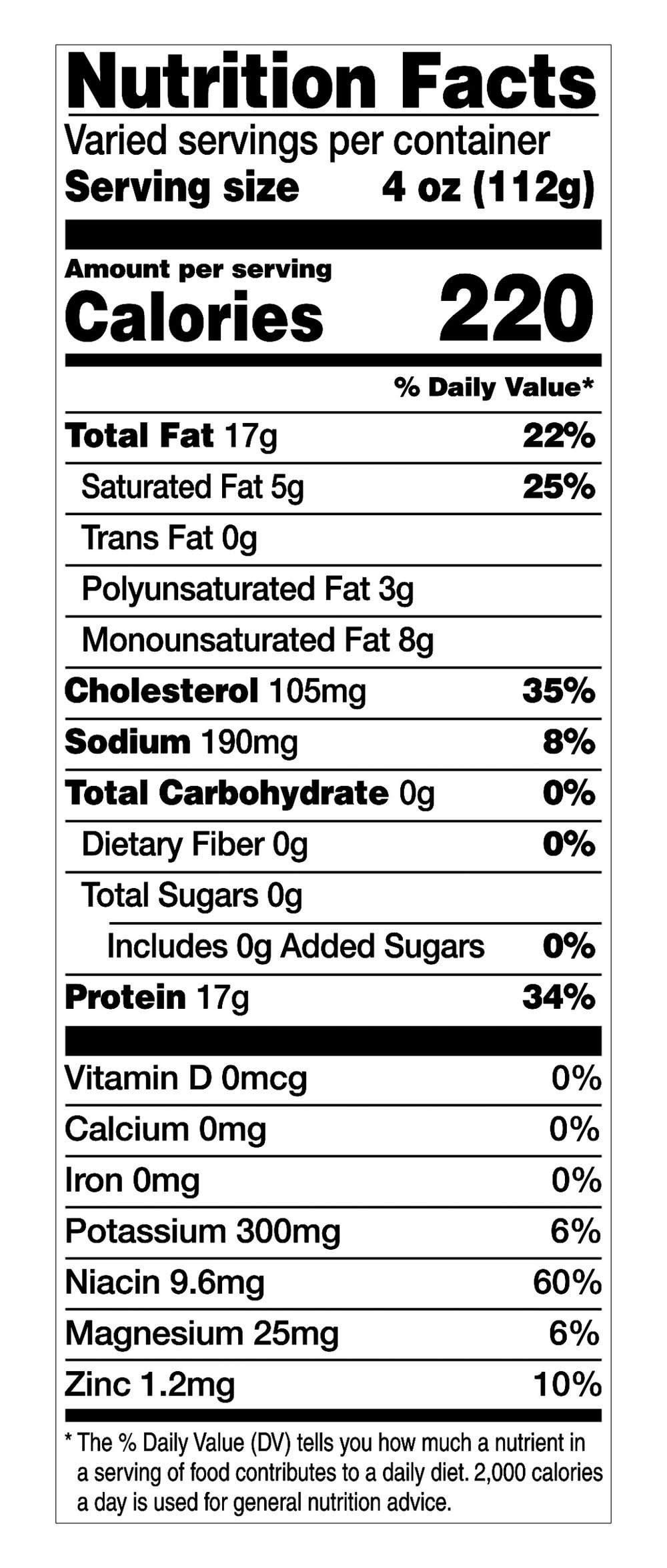 Nutrition Facts

Varied servings per container
Serving size 4 oz (112g)

Amount per serving
Calories 220

% Daily Value*

Total Fat 17g 22%
Saturated Fat 5g 25%
Trans Fat 0g
Polyunsaturated Fat 3g
Monounsaturated Fat 8g
Cholesterol 105mg 35%
Sodium 190mg 8%
Total Carbohydrate 0g 0%
Dietary Fiber 0g 0%
Total Sugars 0g
Includes 0g Added Sugars 0%
Protein 17g 34%

Vitamin D 0mcg 0%
Calcium 0mg 0%
Iron 0mg 0%
Potassium 300mg 6%
Niacin 9.6mg 60%
Magnesium 25mg 6%
Zinc 1.2mg 10%

* The % Daily Value (DV) tells you how much a nutrient in a serving of food contributes to a daily diet. 2,000 calories a day is used for general nutrition advice.